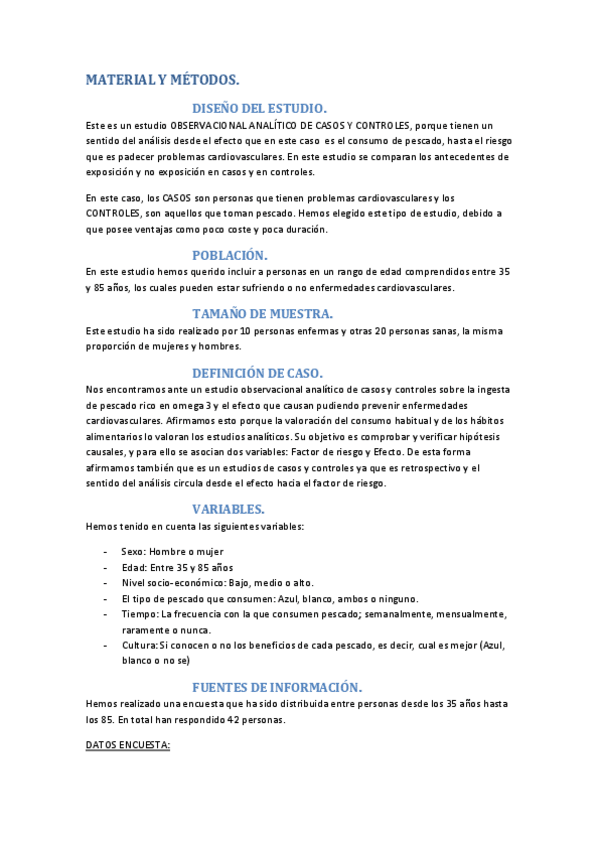 MATERIAL Y MÉTODOS.

DISEÑO DEL ESTUDIO.

Este es un estudio OBSERVACIONAL ANALÍTICO DE CASOS Y CONTROLES, porque tienen un sentido del análisis desde el efecto que en este caso es el consumo de pescado, hasta el riesgo que es padecer problemas cardiovasculares. En este estudio se comparan los antecedentes de exposición y no exposición en casos y en controles.

En este caso, los CASOS son personas que tienen problemas cardiovasculares y los CONTROLES, son aquellos que toman pescado. Hemos elegido este tipo de estudio, debido a que posee ventajas como poco coste y poca duración.

POBLACIÓN.

En este estudio hemos querido incluir a personas en un rango de edad comprendidos entre 35 y 85 años, los cuales pueden estar sufriendo o no enfermedades cardiovasculares.

TAMAÑO DE MUESTRA.

Este estudio ha sido realizado por 10 personas enfermas y otras 20 personas sanas, la misma proporción de mujeres y hombres.

DEFINICIÓN DE CASO.

Nos encontramos ante un estudio observacional analítico de casos y controles sobre la ingesta de pescado rico en omega 3 y el efecto que causan pudiendo prevenir enfermedades cardiovasculares. Afirmamos esto porque la valoración del consumo habitual y de los hábitos alimentarios lo valoran los estudios analíticos. Su objetivo es comprobar y verificar hipótesis causales, y para ello se asocian dos variables: Factor de riesgo y Efecto. De esta forma afirmamos también que es un estudios de casos y controles ya que es retrospectivo y el sentido del análisis circula desde el efecto hacia el factor de riesgo.

VARIABLES.

Hemos tenido en cuenta las siguientes variables:

- Sexo: Hombre o mujer
- Edad: Entre 35 y 85 años
- Nivel socio-económico: Bajo, medio o alto.
- El tipo de pescado que consumen: Azul, blanco, ambos o ninguno.
- Tiempo: La frecuencia con la que consumen pescado; semanalmente, mensualmente, raramente o nunca.
- Cultura: Si conocen o no los beneficios de cada pescado, es decir, cual es mejor (Azul, blanco o no se)

FUENTES DE INFORMACIÓN.

Hemos realizado una encuesta que ha sido distribuida entre personas desde los 35 años hasta los 85. En total han respondido 42 personas.

DATOS ENCUESTA: